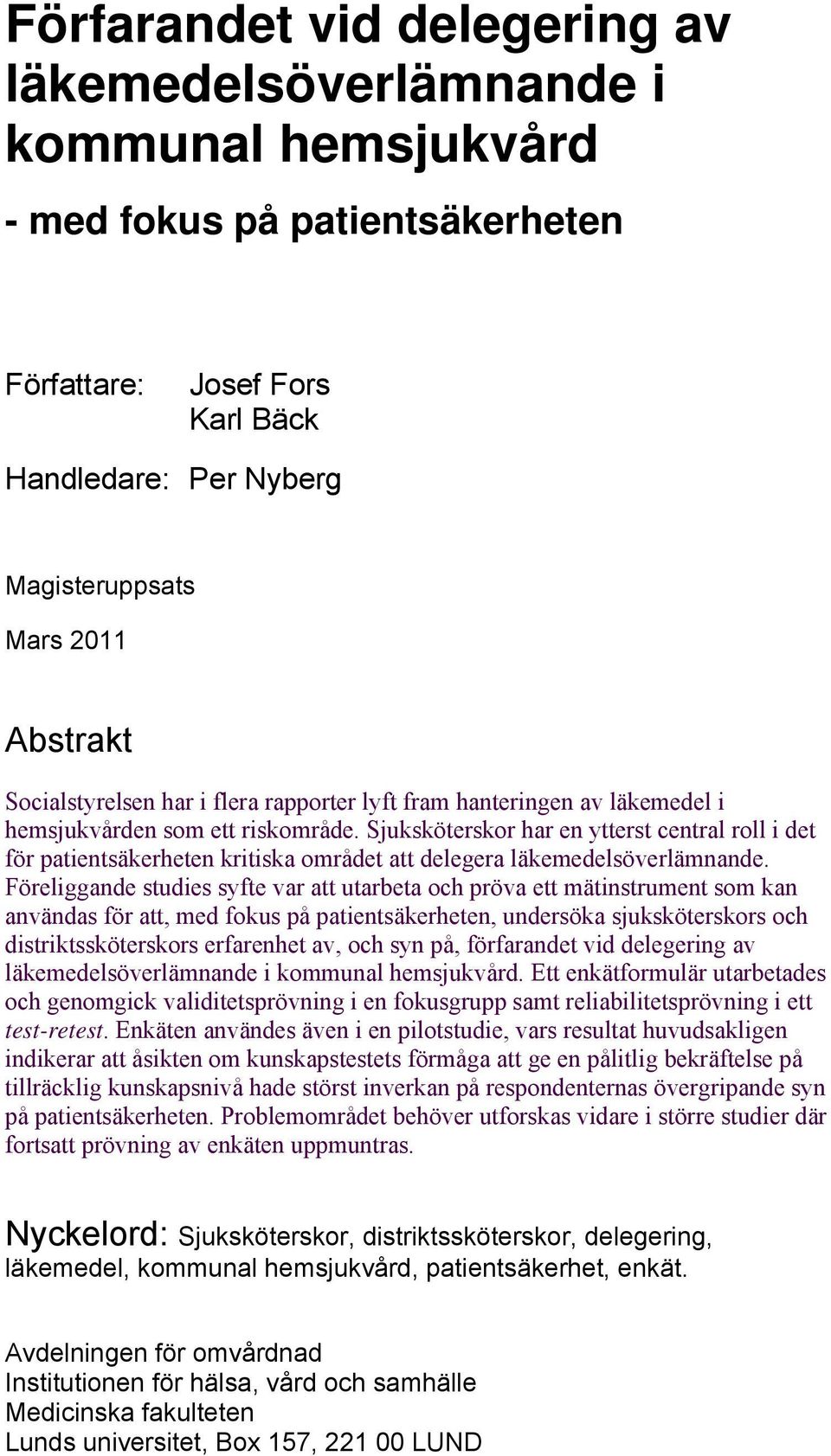 Förfarandet vid delegering av läkemedelsöverlämnande i kommunal hemsjukvård

- med fokus på patientsäkerheten

Författare: Josef Fors
Karl Bäck

Handledare: Per Nyberg

Magisteruppsats

Mars 2011

Abstrakt

Socialstyrelsen har i flera rapporter lyft fram hanteringen av läkemedel i hemsjukvården som ett riskområde. Sjuksköterskor har en ytterst central roll i det för patientsäkerheten kritiska området att delegera läkemedelsöverlämnande. Föreliggande studies syfte var att utarbeta och pröva ett mätinstrument som kan användas för att, med fokus på patientsäkerheten, undersöka sjuksköterskors och distriktssköterskors erfarenhet av, och syn på, förfarandet vid delegering av läkemedelsöverlämnande i kommunal hemsjukvård. Ett enkätformulär utarbetades och genomgick validitetsprövning i en fokusgrupp samt reliabilitetsprövning i ett test-retest. Enkäten användes även i en pilotstudie, vars resultat huvudsakligen indikerar att åsikten om kunskapstestets förmåga att ge en pålitlig bekräftelse på tillräcklig kunskapsnivå hade störst inverkan på respondenternas övergripande syn på patientsäkerheten. Problemområdet behöver utforskas vidare i större studier där fortsatt prövning av enkäten uppmuntras.

Nyckelord: Sjuksköterskor, distriktssköterskor, delegering, läkemedel, kommunal hemsjukvård, patientsäkerhet, enkät.

Avdelningen för omvårdnad
Institutionen för hälsa, vård och samhälle
Medicinska fakulteten
Lunds universitet, Box 157, 221 00 LUND